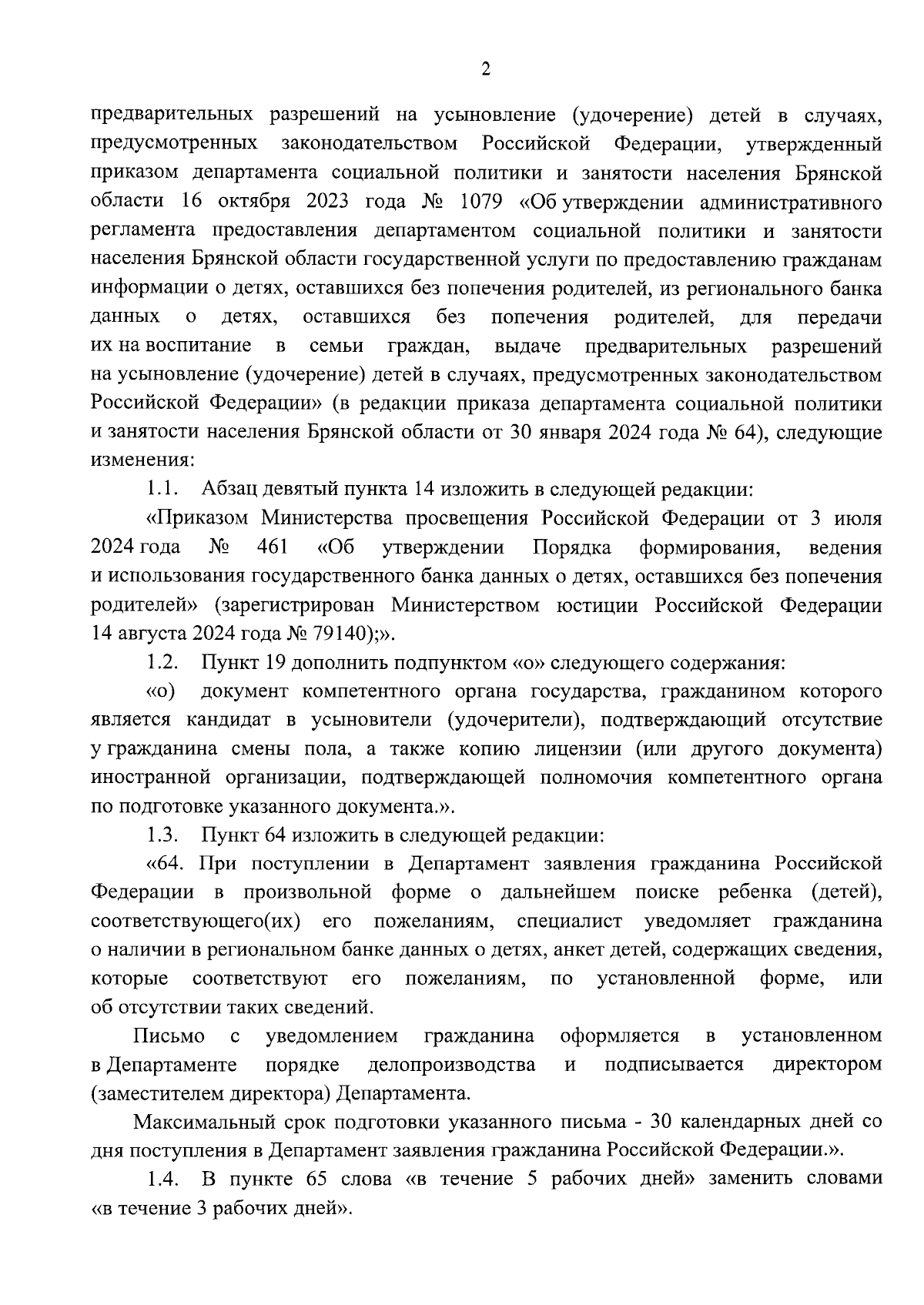 2

предварительных разрешений на усыновление (удочерение) детей в случаях, предусмотренных законодательством Российской Федерации, утвержденный приказом департамента социальной политики и занятости населения Брянской области 16 октября 2023 года № 1079 «Об утверждении административного регламента предоставления департаментом социальной политики и занятости населения Брянской области государственной услуги по предоставлению гражданам информации о детях, оставшихся без попечения родителей, из регионального банка данных о детях, оставшихся без попечения родителей, для передачи их на воспитание в семьи граждан, выдаче предварительных разрешений на усыновление (удочерение) детей в случаях, предусмотренных законодательством Российской Федерации» (в редакции приказа департамента социальной политики и занятости населения Брянской области от 30 января 2024 года № 64), следующие изменения:

1.1. Абзац девятый пункта 14 изложить в следующей редакции:

«Приказом Министерства просвещения Российской Федерации от 3 июля 2024 года № 461 «Об утверждении Порядка формирования, ведения и использования государственного банка данных о детях, оставшихся без попечения родителей» (зарегистрирован Министерством юстиции Российской Федерации 14 августа 2024 года № 79140);».

1.2. Пункт 19 дополнить подпунктом «о» следующего содержания:

«о) документ компетентного органа государства, гражданином которого является кандидат в усыновители (удочерители), подтверждающий отсутствие у гражданина смены пола, а также копию лицензии (или другого документа) иностранной организации, подтверждающей полномочия компетентного органа по подготовке указанного документа.».

1.3. Пункт 64 изложить в следующей редакции:

«64. При поступлении в Департамент заявления гражданина Российской Федерации в произвольной форме о дальнейшем поиске ребенка (детей), соответствующего(их) его пожеланиям, специалист уведомляет гражданина о наличии в региональном банке данных о детях, анкет детей, содержащих сведения, которые соответствуют его пожеланиям, по установленной форме, или об отсутствии таких сведений.

Письмо с уведомлением гражданина оформляется в установленном в Департаменте порядке делопроизводства и подписывается директором (заместителем директора) Департамента.

Максимальный срок подготовки указанного письма - 30 календарных дней со дня поступления в Департамент заявления гражданина Российской Федерации.».

1.4. В пункте 65 слова «в течение 5 рабочих дней» заменить словами «в течение 3 рабочих дней».